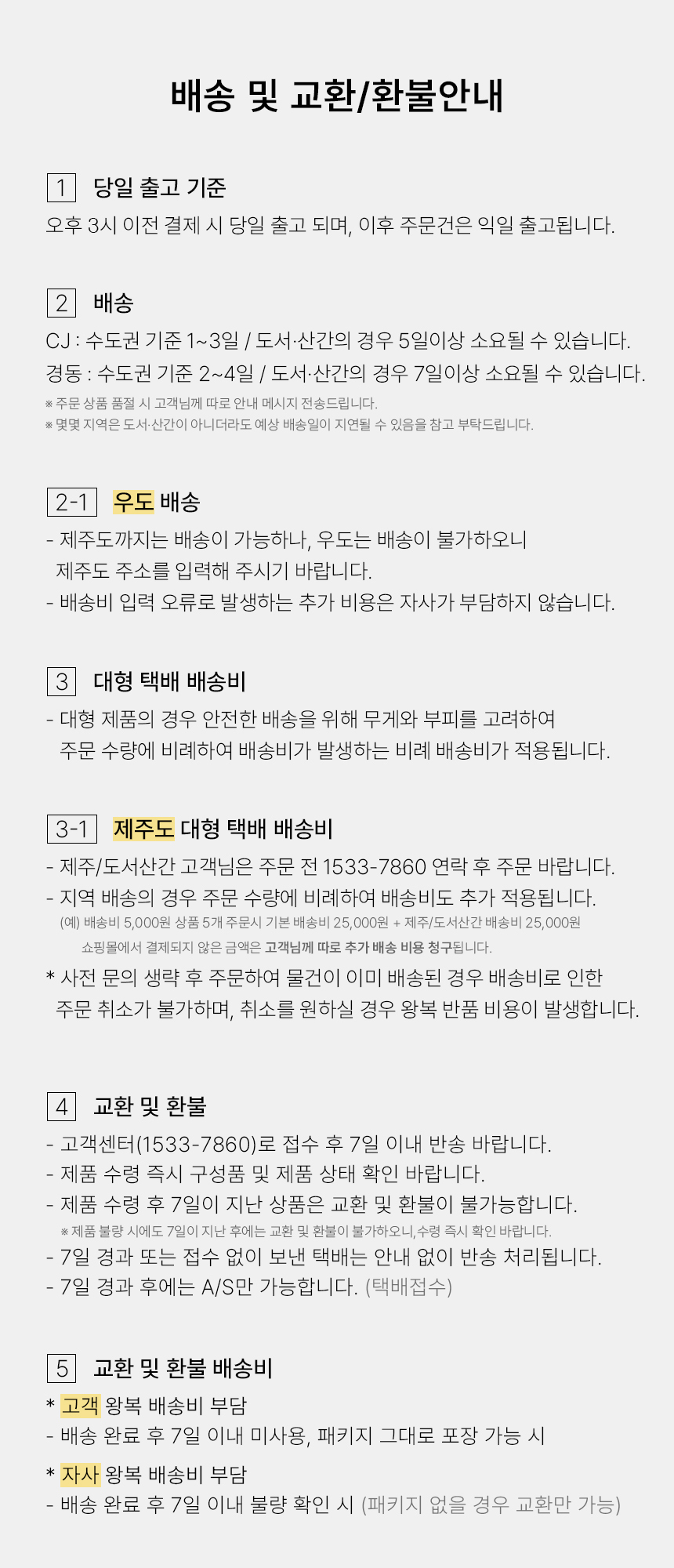 배송 및 교환/환불안내

1 당일 출고 기준

오후 3시 이전 결제 시 당일 출고 되며, 이후 주문건은 익일 출고됩니다.

2 배송

CJ : 수도권 기준 1~3일 / 도서·산간의 경우 5일이상 소요될 수 있습니다.

경동 : 수도권 기준 2~4일 / 도서·산간의 경우 7일이상 소요될 수 있습니다.

※ 주문 상품 품절 시 고객님께 따로 안내 메시지 전송드립니다.

※ 몇몇 지역은 도서·산간이 아니더라도 예상 배송일이 지연될 수 있음을 참고 부탁드립니다.

2-1 우도 배송

- 제주도까지는 배송이 가능하나, 우도는 배송이 불가하오니 제주도 주소를 입력해 주시기 바랍니다.
- 배송비 입력 오류로 발생하는 추가 비용은 자사가 부담하지 않습니다.

3 대형 택배 배송비

- 대형 제품의 경우 안전한 배송을 위해 무게와 부피를 고려하여 주문 수량에 비례하여 배송비가 발생하는 비례 배송비가 적용됩니다.

3-1 제주도 대형 택배 배송비

- 제주/도서산간 고객님은 주문 전 1533-7860 연락 후 주문 바랍니다.
- 지역 배송의 경우 주문 수량에 비례하여 배송비도 추가 적용됩니다.

(예) 배송비 5,000원 상품 5개 주문시 기본 배송비 25,000원 + 제주/도서산간 배송비 25,000원

쇼핑몰에서 결제되지 않은 금액은 고객님께 따로 추가 배송 비용 청구됩니다.

* 사전 문의 생략 후 주문하여 물건이 이미 배송된 경우 배송비로 인한 주문 취소가 불가하며, 취소를 원하실 경우 왕복 반품 비용이 발생합니다.

4 교환 및 환불

- 고객센터(1533-7860)로 접수 후 7일 이내 반송 바랍니다.
- 제품 수령 즉시 구성품 및 제품 상태 확인 바랍니다.
- 제품 수령 후 7일이 지난 상품은 교환 및 환불이 불가능합니다.

※ 제품 불량 시에도 7일이 지난 후에는 교환 및 환불이 불가하오니,수령 즉시 확인 바랍니다.

- 7일 경과 또는 접수 없이 보낸 택배는 안내 없이 반송 처리됩니다.
- 7일 경과 후에는 A/S만 가능합니다. (택배접수)

5 교환 및 환불 배송비

* 고객 왕복 배송비 부담
- 배송 완료 후 7일 이내 미사용, 패키지 그대로 포장 가능 시

* 자사 왕복 배송비 부담
- 배송 완료 후 7일 이내 불량 확인 시 (패키지 없을 경우 교환만 가능)